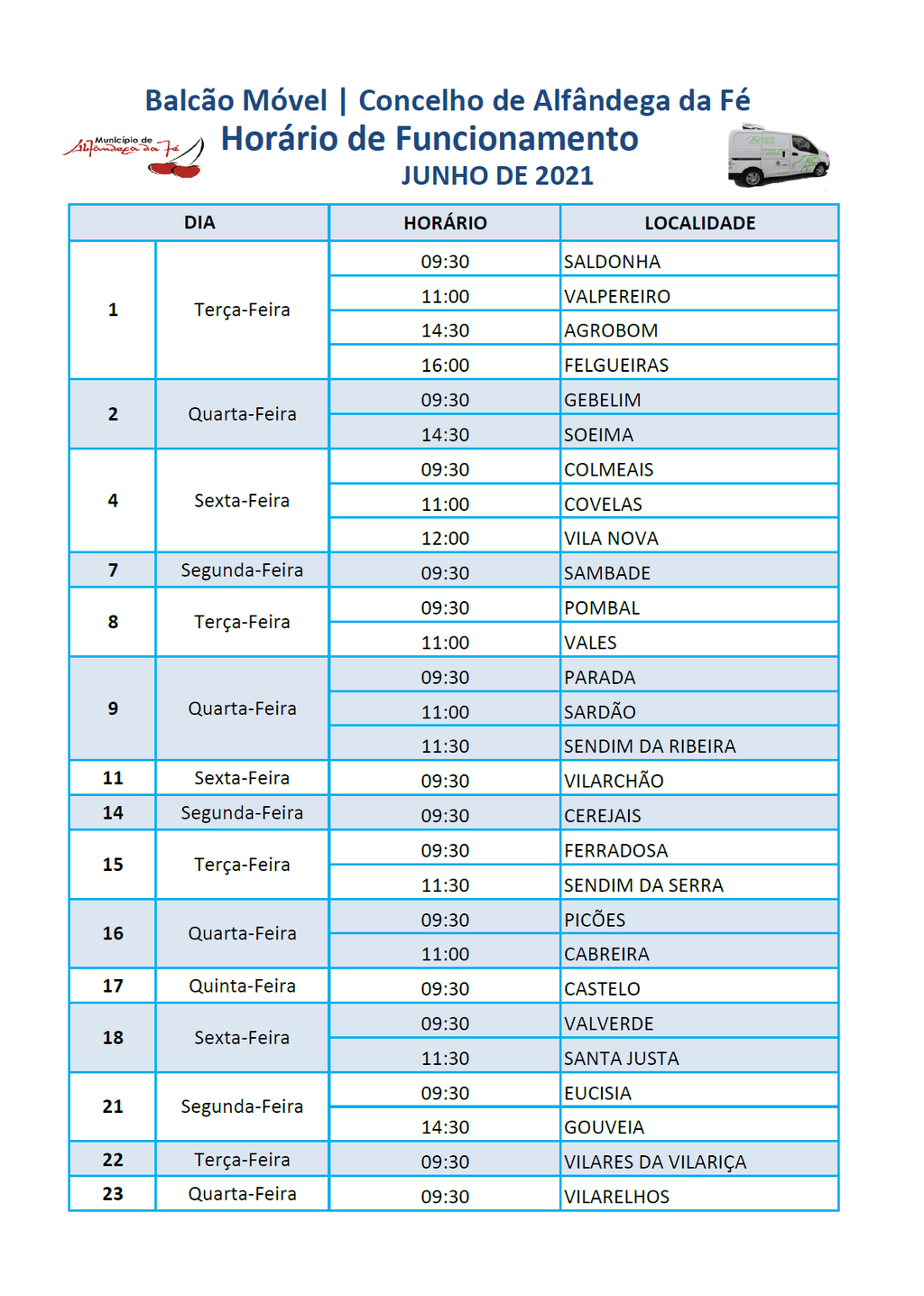 Balcão Móvel | Concelho de Alfândega da Fé
Município de Alfândega da Fé
Horário de Funcionamento
JUNHO DE 2021

| DIA | | HORÁRIO | LOCALIDADE |
|---|---|---|---|
| 1 | Terça-Feira | 09:30 | SALDONHA |
| | | 11:00 | VALPEREIRO |
| | | 14:30 | AGROBOM |
| | | 16:00 | FELGUEIRAS |
| 2 | Quarta-Feira | 09:30 | GEBELIM |
| | | 14:30 | SOEIMA |
| 4 | Sexta-Feira | 09:30 | COLMEAIS |
| | | 11:00 | COVELAS |
| | | 12:00 | VILA NOVA |
| 7 | Segunda-Feira | 09:30 | SAMBADE |
| 8 | Terça-Feira | 09:30 | POMBAL |
| | | 11:00 | VALES |
| 9 | Quarta-Feira | 09:30 | PARADA |
| | | 11:00 | SARDÃO |
| | | 11:30 | SENDIM DA RIBEIRA |
| 11 | Sexta-Feira | 09:30 | VILARCHÃO |
| 14 | Segunda-Feira | 09:30 | CEREJAIS |
| 15 | Terça-Feira | 09:30 | FERRADOSA |
| | | 11:30 | SENDIM DA SERRA |
| 16 | Quarta-Feira | 09:30 | PICÕES |
| | | 11:00 | CABREIRA |
| 17 | Quinta-Feira | 09:30 | CASTELO |
| 18 | Sexta-Feira | 09:30 | VALVERDE |
| | | 11:30 | SANTA JUSTA |
| 21 | Segunda-Feira | 09:30 | EUCISIA |
| | | 14:30 | GOUVEIA |
| 22 | Terça-Feira | 09:30 | VILARES DA VILARIÇA |
| 23 | Quarta-Feira | 09:30 | VILARELHOS |